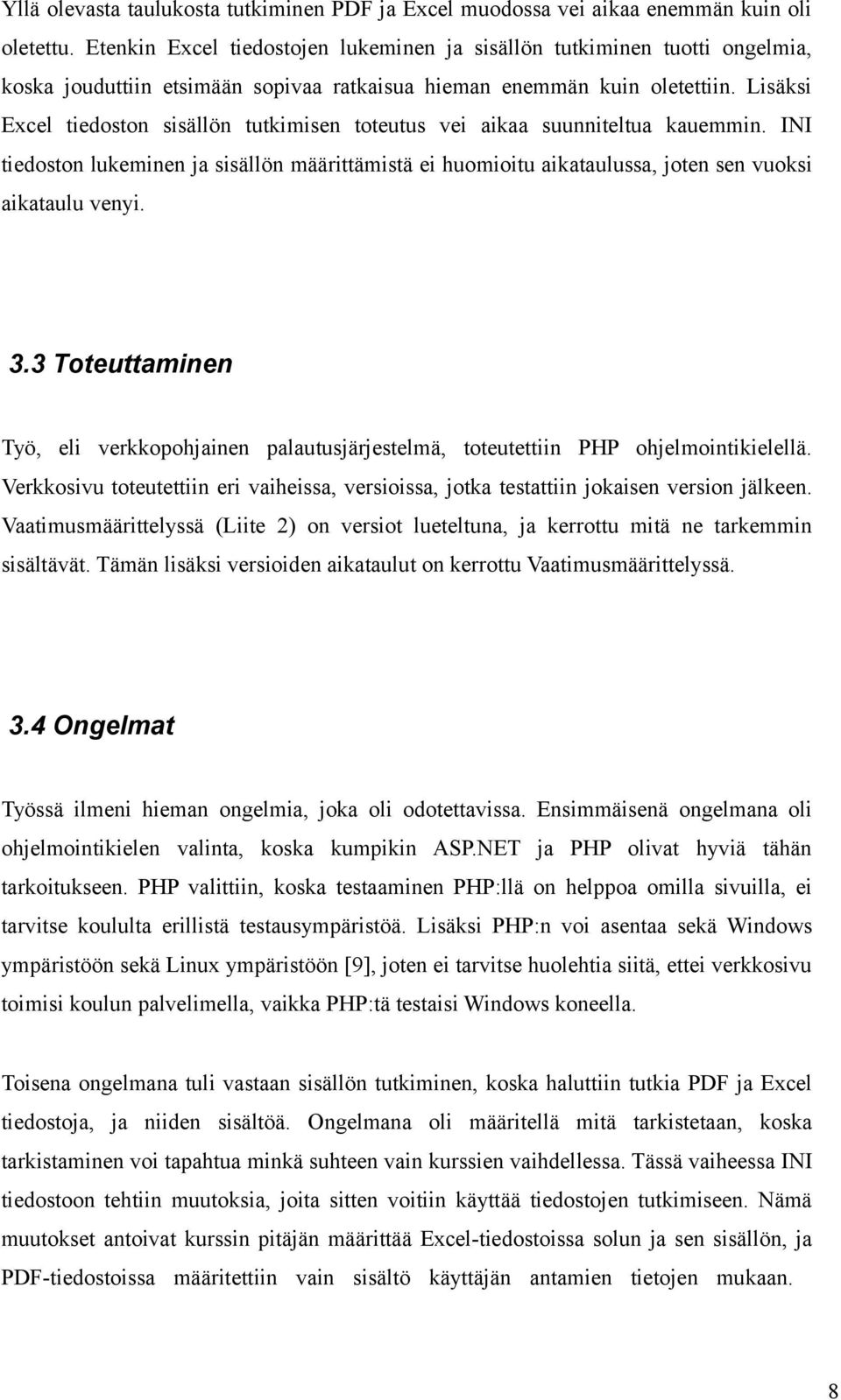 Yllä olevasta taulukosta tutkiminen PDF ja Excel muodossa vei aikaa enemmän kuin oli oletettu. Etenkin Excel tiedostojen lukeminen ja sisällön tutkiminen tuotti ongelmia, koska jouduttiin etsimään sopivaa ratkaisua hieman enemmän kuin oletettiin. Lisäksi Excel tiedoston sisällön tutkimisen toteutus vei aikaa suunniteltua kauemmin. INI tiedoston lukeminen ja sisällön määrittämistä ei huomioitu aikataulussa, joten sen vuoksi aikataulu venyi.

3.3 Toteuttaminen

Työ, eli verkkopohjainen palautusjärjestelmä, toteutettiin PHP ohjelmointikielellä. Verkkosivu toteutettiin eri vaiheissa, versioissa, jotka testattiin jokaisen version jälkeen. Vaatimusmäärittelyssä (Liite 2) on versiot lueteltuna, ja kerrottu mitä ne tarkemmin sisältävät. Tämän lisäksi versioiden aikataulut on kerrottu Vaatimusmäärittelyssä.

3.4 Ongelmat

Työssä ilmeni hieman ongelmia, joka oli odotettavissa. Ensimmäisenä ongelmana oli ohjelmointikielen valinta, koska kumpikin ASP.NET ja PHP olivat hyviä tähän tarkoitukseen. PHP valittiin, koska testaaminen PHP:llä on helppoa omilla sivuilla, ei tarvitse koululta erillistä testausympäristöä. Lisäksi PHP:n voi asentaa sekä Windows ympäristöön sekä Linux ympäristöön [9], joten ei tarvitse huolehtia siitä, ettei verkkosivu toimisi koulun palvelimella, vaikka PHP:tä testaisi Windows koneella.

Toisena ongelmana tuli vastaan sisällön tutkiminen, koska haluttiin tutkia PDF ja Excel tiedostoja, ja niiden sisältöä. Ongelmana oli määritellä mitä tarkistetaan, koska tarkistaminen voi tapahtua minkä suhteen vain kurssien vaihdellessa. Tässä vaiheessa INI tiedostoon tehtiin muutoksia, joita sitten voitiin käyttää tiedostojen tutkimiseen. Nämä muutokset antoivat kurssin pitäjän määrittää Excel-tiedostoissa solun ja sen sisällön, ja PDF-tiedostoissa määritettiin vain sisältö käyttäjän antamien tietojen mukaan.

8